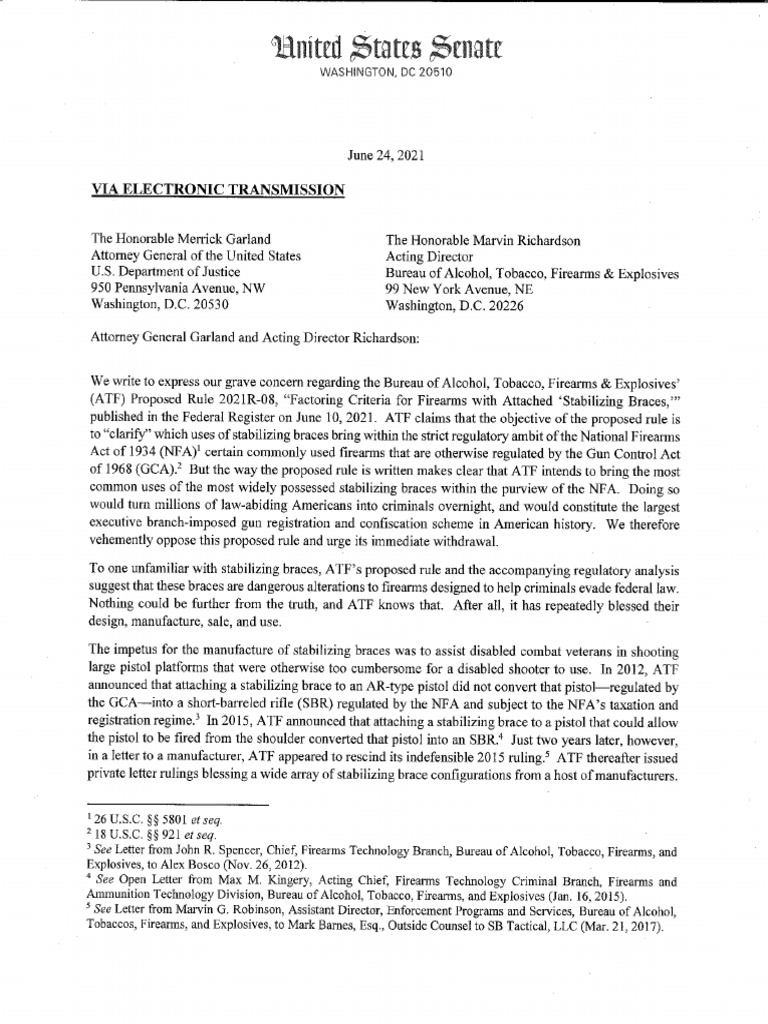 United States Senate
WASHINGTON, DC 20510

June 24, 2021

VIA ELECTRONIC TRANSMISSION

The Honorable Merrick Garland
Attorney General of the United States
U.S. Department of Justice
950 Pennsylvania Avenue, NW
Washington, D.C. 20530

The Honorable Marvin Richardson
Acting Director
Bureau of Alcohol, Tobacco, Firearms & Explosives
99 New York Avenue, NE
Washington, D.C. 20226

Attorney General Garland and Acting Director Richardson:

We write to express our grave concern regarding the Bureau of Alcohol, Tobacco, Firearms & Explosives' (ATF) Proposed Rule 2021R-08, "Factoring Criteria for Firearms with Attached 'Stabilizing Braces,'" published in the Federal Register on June 10, 2021. ATF claims that the objective of the proposed rule is to "clarify" which uses of stabilizing braces bring within the strict regulatory ambit of the National Firearms Act of 1934 (NFA)$^1$ certain commonly used firearms that are otherwise regulated by the Gun Control Act of 1968 (GCA).$^2$ But the way the proposed rule is written makes clear that ATF intends to bring the most common uses of the most widely possessed stabilizing braces within the purview of the NFA. Doing so would turn millions of law-abiding Americans into criminals overnight, and would constitute the largest executive branch-imposed gun registration and confiscation scheme in American history. We therefore vehemently oppose this proposed rule and urge its immediate withdrawal.

To one unfamiliar with stabilizing braces, ATF's proposed rule and the accompanying regulatory analysis suggest that these braces are dangerous alterations to firearms designed to help criminals evade federal law. Nothing could be further from the truth, and ATF knows that. After all, it has repeatedly blessed their design, manufacture, sale, and use.

The impetus for the manufacture of stabilizing braces was to assist disabled combat veterans in shooting large pistol platforms that were otherwise too cumbersome for a disabled shooter to use. In 2012, ATF announced that attaching a stabilizing brace to an AR-type pistol did not convert that pistol—regulated by the GCA—into a short-barreled rifle (SBR) regulated by the NFA and subject to the NFA's taxation and registration regime.$^3$ In 2015, ATF announced that attaching a stabilizing brace to a pistol that could allow the pistol to be fired from the shoulder converted that pistol into an SBR.$^4$ Just two years later, however, in a letter to a manufacturer, ATF appeared to rescind its indefensible 2015 ruling.$^5$ ATF thereafter issued private letter rulings blessing a wide array of stabilizing brace configurations from a host of manufacturers.

$^1$ 26 U.S.C. §§ 5801 et seq.
$^2$ 18 U.S.C. §§ 921 et seq.
$^3$ See Letter from John R. Spencer, Chief, Firearms Technology Branch, Bureau of Alcohol, Tobacco, Firearms, and Explosives, to Alex Bosco (Nov. 26, 2012).
$^4$ See Open Letter from Max M. Kingery, Acting Chief, Firearms Technology Criminal Branch, Firearms and Ammunition Technology Division, Bureau of Alcohol, Tobacco, Firearms, and Explosives (Jan. 16, 2015).
$^5$ See Letter from Marvin G. Robinson, Assistant Director, Enforcement Programs and Services, Bureau of Alcohol, Tobaccos, Firearms, and Explosives, to Mark Barnes, Esq., Outside Counsel to SB Tactical, LLC (Mar. 21, 2017).